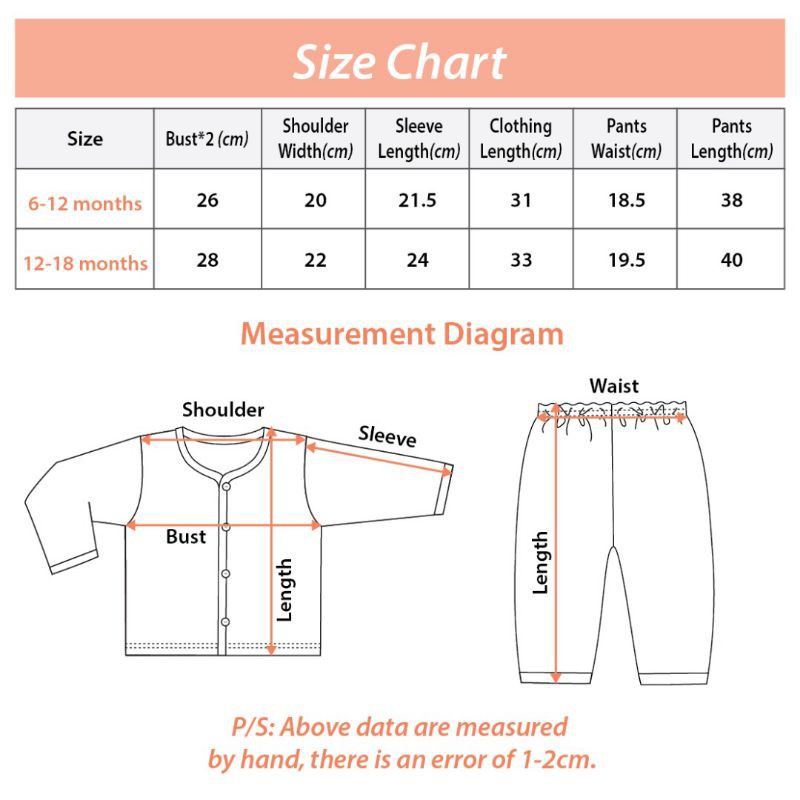 Size Chart

| Size | Bust*2 (cm) | Shoulder Width(cm) | Sleeve Length(cm) | Clothing Length(cm) | Pants Waist(cm) | Pants Length(cm) |
|---|---|---|---|---|---|---|
| 6-12 months | 26 | 20 | 21.5 | 31 | 18.5 | 38 |
| 12-18 months | 28 | 22 | 24 | 33 | 19.5 | 40 |

Measurement Diagram

Shoulder

Sleeve

Bust

Length

Waist

Length

P/S: Above data are measured by hand, there is an error of 1-2cm.